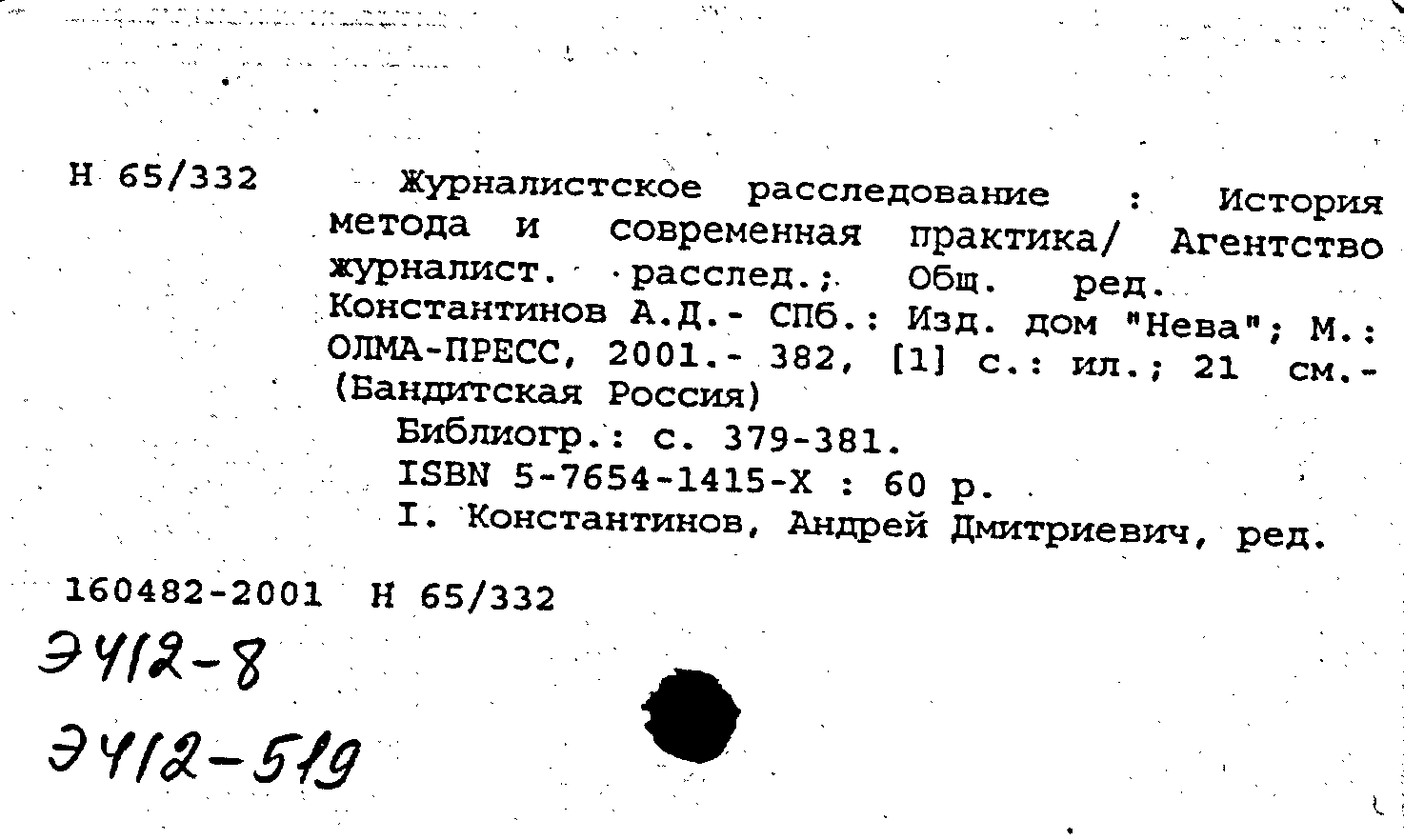 Н 65/332

Журналистское расследование : История метода и современная практика/ Агентство журналист. расслед.; Общ. ред. Константинов А.Д.- СПб.: Изд. дом "Нева"; М.: ОЛМА-ПРЕСС, 2001.- 382, [1] с.: ил.; 21 см.- (Бандитская Россия)
Библиогр.: с. 379-381.
ISBN 5-7654-1415-X : 60 р.
I. Константинов, Андрей Дмитриевич, ред.

160482-2001 Н 65/332

Э412-8

Э412-519